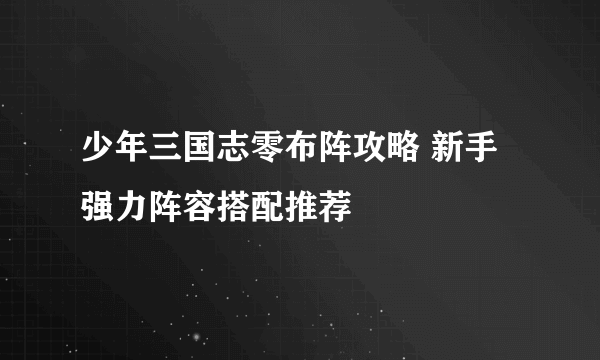 少年三国志零布阵攻略 新手强力阵容搭配推荐